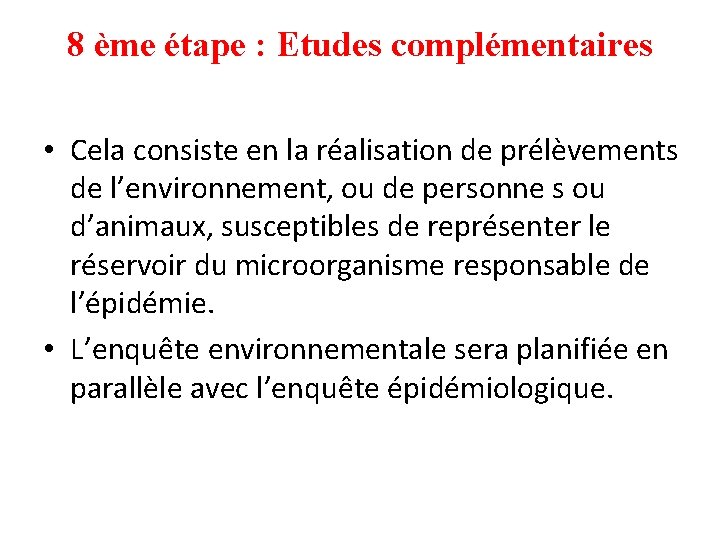 8 ème étape : Etudes complémentaires

• Cela consiste en la réalisation de prélèvements de l’environnement, ou de personne s ou d’animaux, susceptibles de représenter le réservoir du microorganisme responsable de l’épidémie.
• L’enquête environnementale sera planifiée en parallèle avec l’enquête épidémiologique.